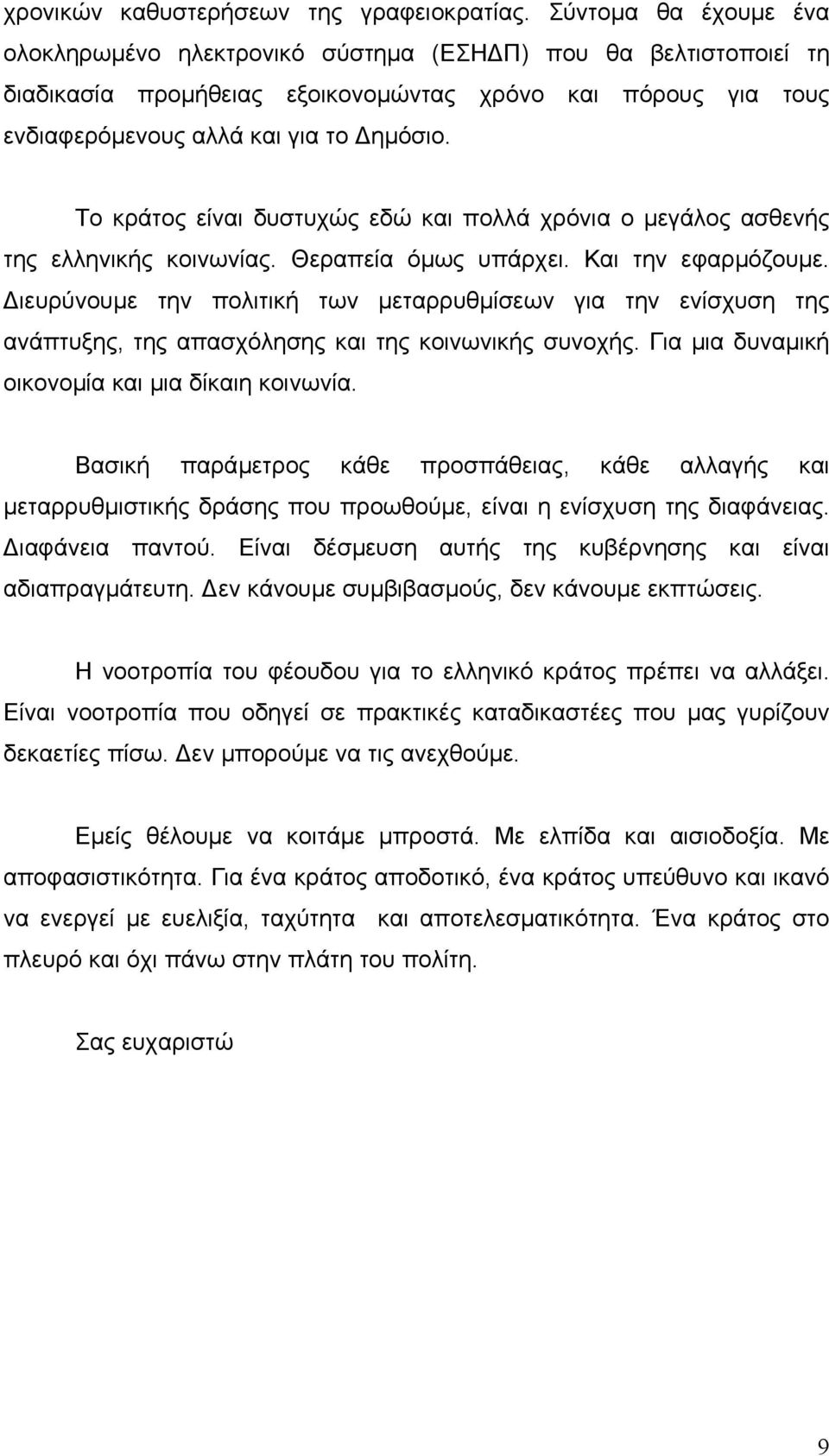 χρονικών καθυστερήσεων της γραφειοκρατίας. Σύντομα θα έχουμε ένα ολοκληρωμένο ηλεκτρονικό σύστημα (ΕΣΗΔΠ) που θα βελτιστοποιεί τη διαδικασία προμήθειας εξοικονομώντας χρόνο και πόρους για τους ενδιαφερόμενους αλλά και για το Δημόσιο.

Το κράτος είναι δυστυχώς εδώ και πολλά χρόνια ο μεγάλος ασθενής της ελληνικής κοινωνίας. Θεραπεία όμως υπάρχει. Και την εφαρμόζουμε. Διευρύνουμε την πολιτική των μεταρρυθμίσεων για την ενίσχυση της ανάπτυξης, της απασχόλησης και της κοινωνικής συνοχής. Για μια δυναμική οικονομία και μια δίκαιη κοινωνία.

Βασική παράμετρος κάθε προσπάθειας, κάθε αλλαγής και μεταρρυθμιστικής δράσης που προωθούμε, είναι η ενίσχυση της διαφάνειας. Διαφάνεια παντού. Είναι δέσμευση αυτής της κυβέρνησης και είναι αδιαπραγμάτευτη. Δεν κάνουμε συμβιβασμούς, δεν κάνουμε εκπτώσεις.

Η νοοτροπία του φέουδου για το ελληνικό κράτος πρέπει να αλλάξει. Είναι νοοτροπία που οδηγεί σε πρακτικές καταδικαστέες που μας γυρίζουν δεκαετίες πίσω. Δεν μπορούμε να τις ανεχθούμε.

Εμείς θέλουμε να κοιτάμε μπροστά. Με ελπίδα και αισιοδοξία. Με αποφασιστικότητα. Για ένα κράτος αποδοτικό, ένα κράτος υπεύθυνο και ικανό να ενεργεί με ευελιξία, ταχύτητα και αποτελεσματικότητα. Ένα κράτος στο πλευρό και όχι πάνω στην πλάτη του πολίτη.

Σας ευχαριστώ

9